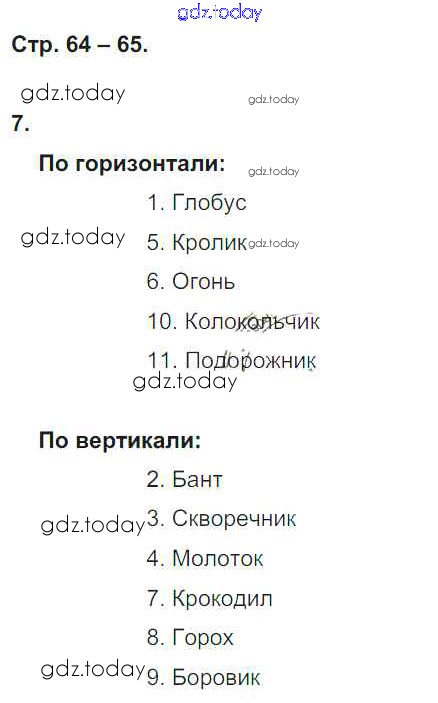 Стр. 64 – 65.

7.

По горизонтали:

1. Глобус

5. Кролик

6. Огонь

10. Колокольчик

11. Подорожник

По вертикали:

2. Бант

3. Скворечник

4. Молоток

7. Крокодил

8. Горох

9. Боровик

gdz.today